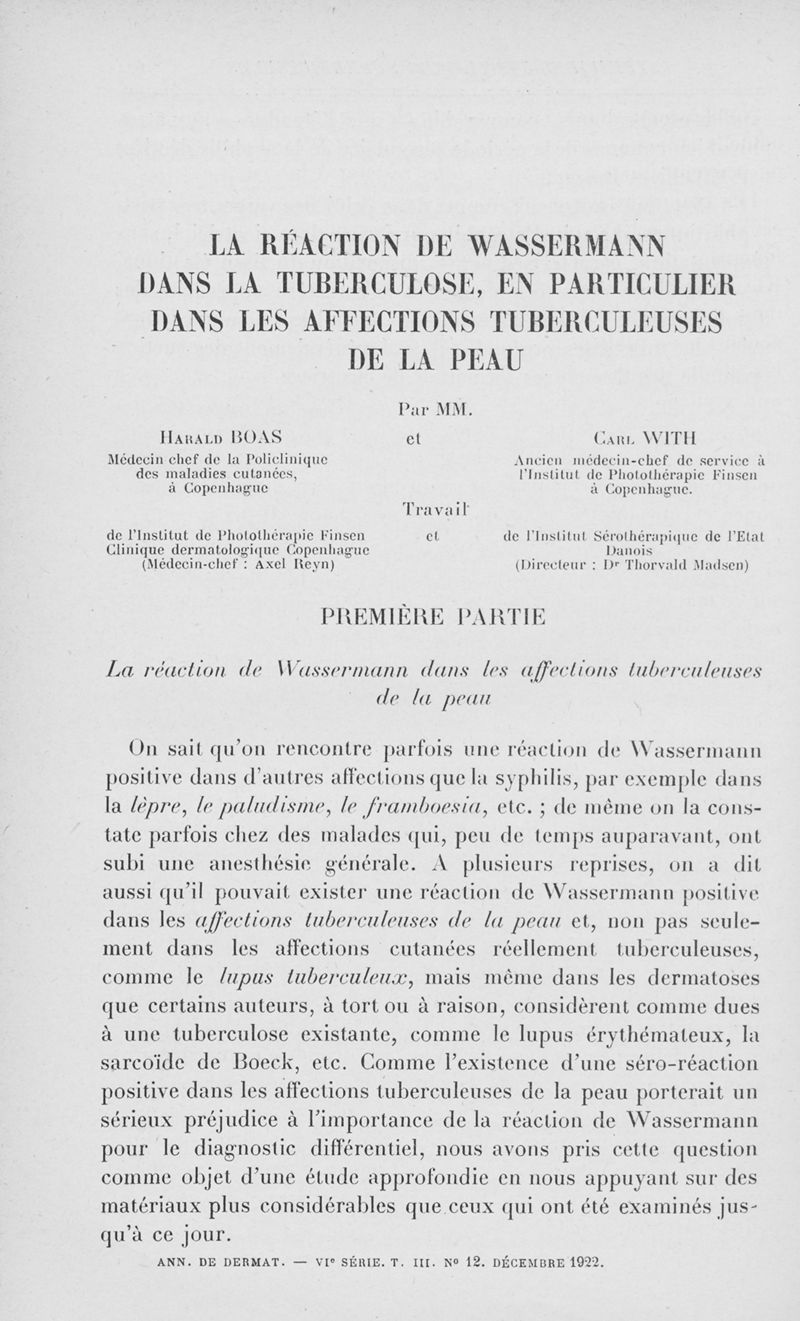 LA RÉACTION DE WASSERMANN DANS LA TUBERCULOSE, EN PARTICULIER DANS LES AFFECTIONS TUBERCULEUSES DE LA PEAU

Par MM.

Harald BOAS
Médecin chef de la Policlinique des maladies cutanées, à Copenhague

et

Carl WITH
Ancien médecin-chef de service à l'Institut de Photothérapie Finsen à Copenhague.

Travail

de l'Institut de Photothérapie Finsen Clinique dermatologique Copenhague (Médecin-chef : Axel Reyn)

et

de l'Institut Sérothérapique de l'Etat Danois (Directeur : Dr Thorvald Madsen)

PREMIÈRE PARTIE

La réaction de Wassermann dans les affections tuberculeuses de la peau

On sait qu'on rencontre parfois une réaction de Wassermann positive dans d'autres affections que la syphilis, par exemple dans la lèpre, le paludisme, le framboesia, etc. ; de même on la constate parfois chez des malades qui, peu de temps auparavant, ont subi une anesthésie générale. A plusieurs reprises, on a dit aussi qu'il pouvait exister une réaction de Wassermann positive dans les affections tuberculeuses de la peau et, non pas seulement dans les affections cutanées réellement tuberculeuses, comme le lupus tuberculeux, mais même dans les dermatoses que certains auteurs, à tort ou à raison, considèrent comme dues à une tuberculose existante, comme le lupus érythémateux, la sarcoïde de Boeck, etc. Comme l'existence d'une séro-réaction positive dans les affections tuberculeuses de la peau porterait un sérieux préjudice à l'importance de la réaction de Wassermann pour le diagnostic différentiel, nous avons pris cette question comme objet d'une étude approfondie en nous appuyant sur des matériaux plus considérables que ceux qui ont été examinés jusqu'à ce jour.

ANN. DE DERMAT. — VIe SÉRIE. T. III. No 12. DÉCEMBRE 1922.